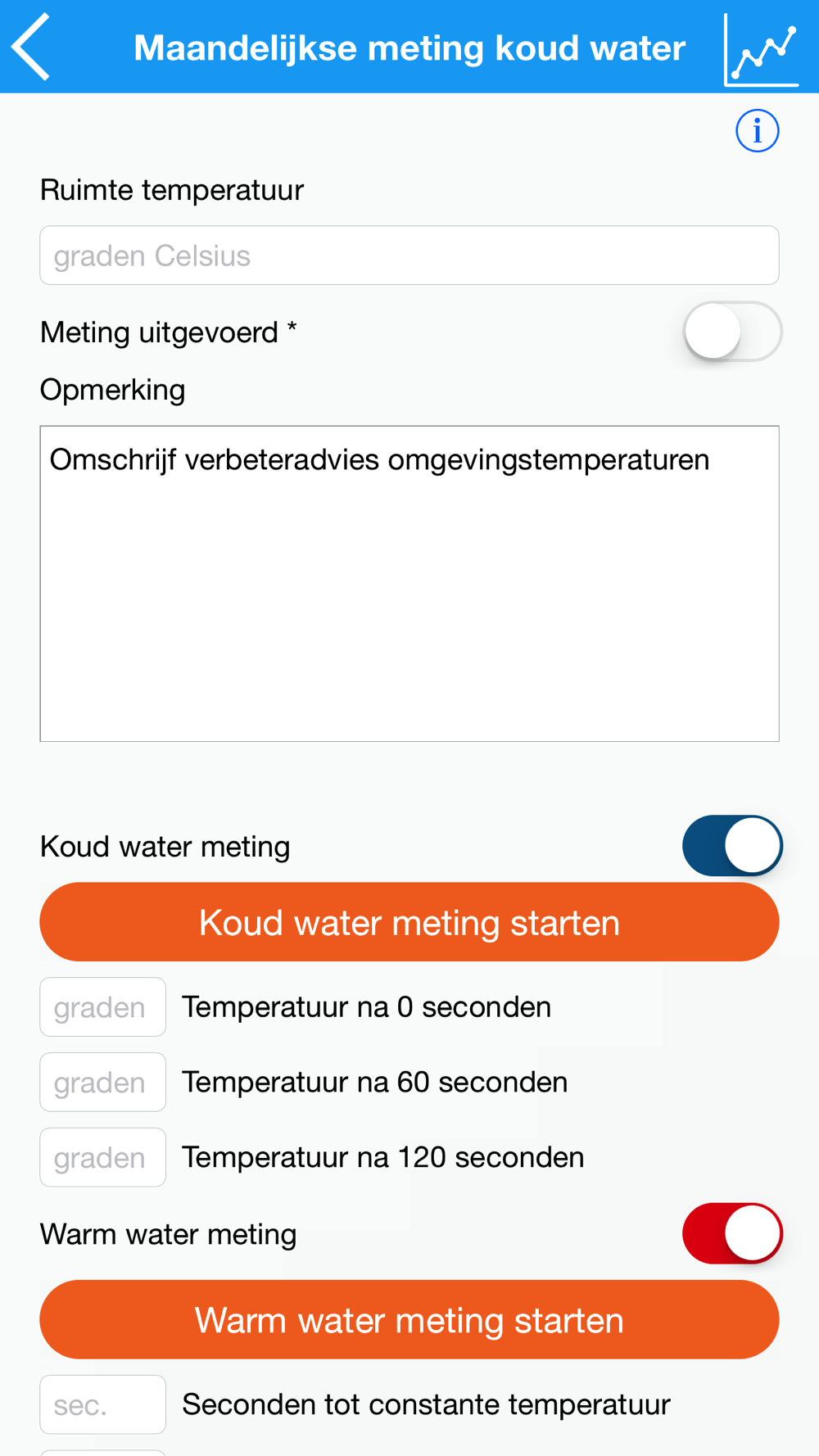 Maandelijkse meting koud water

i

Ruimte temperatuur

graden Celsius

Meting uitgevoerd *

Opmerking

Omschrijf verbeteradvies omgevingstemperaturen

Koud water meting

Koud water meting starten

graden Temperatuur na 0 seconden

graden Temperatuur na 60 seconden

graden Temperatuur na 120 seconden

Warm water meting

Warm water meting starten

sec. Seconden tot constante temperatuur